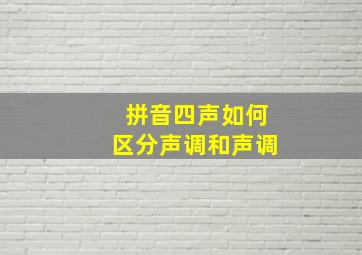 拼音四声如何
区分声调和声调